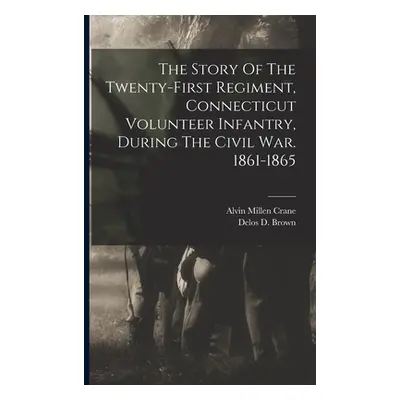 The Story Of The Twenty-First Regiment, Connecticut Volunteer Infantry, During The Civil War. 1861-1865

Alvin Millen Crane
Delos D. Brown